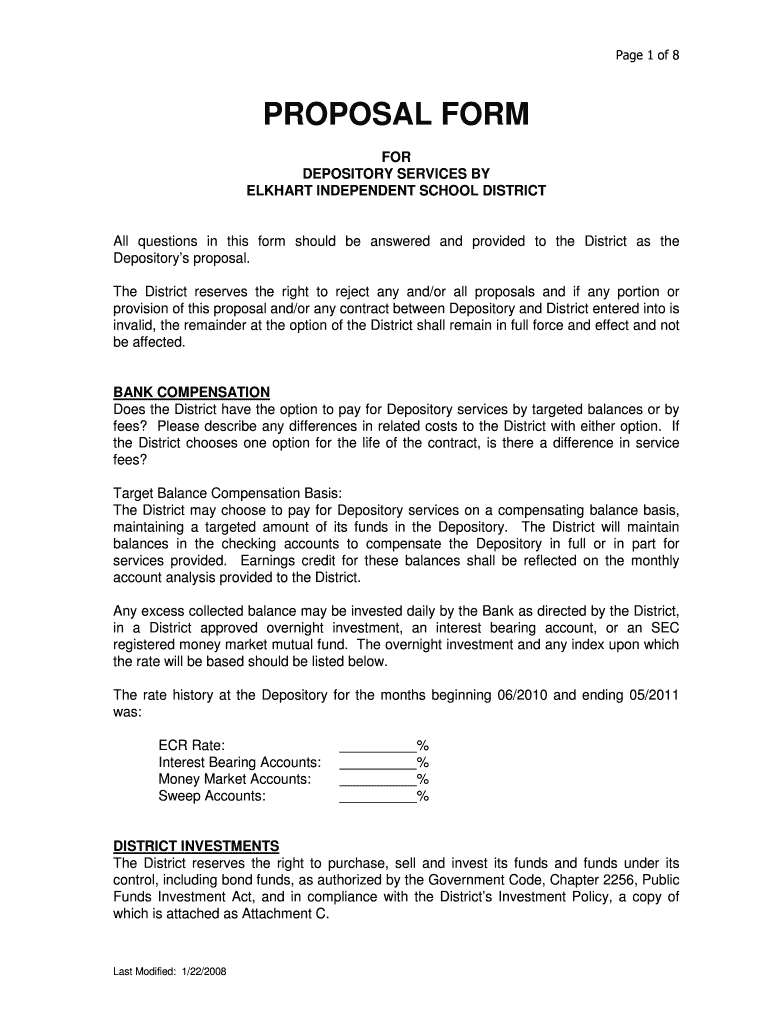 Page 1 of 8

PROPOSAL FORM

FOR
DEPOSITORY SERVICES BY
ELKHART INDEPENDENT SCHOOL DISTRICT

All questions in this form should be answered and provided to the District as the Depository's proposal.

The District reserves the right to reject any and/or all proposals and if any portion or provision of this proposal and/or any contract between Depository and District entered into is invalid, the remainder at the option of the District shall remain in full force and effect and not be affected.

BANK COMPENSATION
Does the District have the option to pay for Depository services by targeted balances or by fees? Please describe any differences in related costs to the District with either option. If the District chooses one option for the life of the contract, is there a difference in service fees?

Target Balance Compensation Basis:
The District may choose to pay for Depository services on a compensating balance basis, maintaining a targeted amount of its funds in the Depository. The District will maintain balances in the checking accounts to compensate the Depository in full or in part for services provided. Earnings credit for these balances shall be reflected on the monthly account analysis provided to the District.

Any excess collected balance may be invested daily by the Bank as directed by the District, in a District approved overnight investment, an interest bearing account, or an SEC registered money market mutual fund. The overnight investment and any index upon which the rate will be based should be listed below.

The rate history at the Depository for the months beginning 06/2010 and ending 05/2011 was:

ECR Rate: __________%
Interest Bearing Accounts: __________%
Money Market Accounts: __________%
Sweep Accounts: __________%

DISTRICT INVESTMENTS
The District reserves the right to purchase, sell and invest its funds and funds under its control, including bond funds, as authorized by the Government Code, Chapter 2256, Public Funds Investment Act, and in compliance with the District's Investment Policy, a copy of which is attached as Attachment C.

Last Modified: 1/22/2008